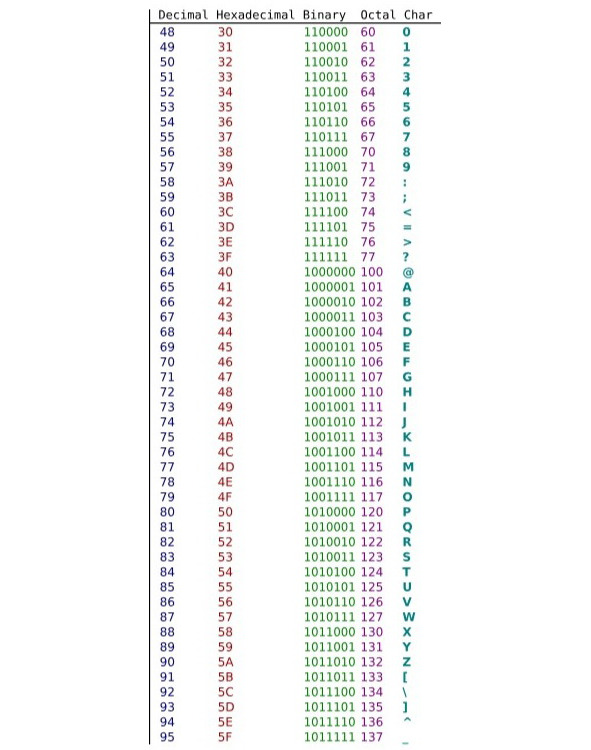 | Decimal | Hexadecimal | Binary | Octal | Char |
|---|---|---|---|---|
| 48 | 30 | 110000 | 60 | 0 |
| 49 | 31 | 110001 | 61 | 1 |
| 50 | 32 | 110010 | 62 | 2 |
| 51 | 33 | 110011 | 63 | 3 |
| 52 | 34 | 110100 | 64 | 4 |
| 53 | 35 | 110101 | 65 | 5 |
| 54 | 36 | 110110 | 66 | 6 |
| 55 | 37 | 110111 | 67 | 7 |
| 56 | 38 | 111000 | 70 | 8 |
| 57 | 39 | 111001 | 71 | 9 |
| 58 | 3A | 111010 | 72 | : |
| 59 | 3B | 111011 | 73 | ; |
| 60 | 3C | 111100 | 74 | < |
| 61 | 3D | 111101 | 75 | = |
| 62 | 3E | 111110 | 76 | > |
| 63 | 3F | 111111 | 77 | ? |
| 64 | 40 | 1000000 | 100 | @ |
| 65 | 41 | 1000001 | 101 | A |
| 66 | 42 | 1000010 | 102 | B |
| 67 | 43 | 1000011 | 103 | C |
| 68 | 44 | 1000100 | 104 | D |
| 69 | 45 | 1000101 | 105 | E |
| 70 | 46 | 1000110 | 106 | F |
| 71 | 47 | 1000111 | 107 | G |
| 72 | 48 | 1001000 | 110 | H |
| 73 | 49 | 1001001 | 111 | I |
| 74 | 4A | 1001010 | 112 | J |
| 75 | 4B | 1001011 | 113 | K |
| 76 | 4C | 1001100 | 114 | L |
| 77 | 4D | 1001101 | 115 | M |
| 78 | 4E | 1001110 | 116 | N |
| 79 | 4F | 1001111 | 117 | O |
| 80 | 50 | 1010000 | 120 | P |
| 81 | 51 | 1010001 | 121 | Q |
| 82 | 52 | 1010010 | 122 | R |
| 83 | 53 | 1010011 | 123 | S |
| 84 | 54 | 1010100 | 124 | T |
| 85 | 55 | 1010101 | 125 | U |
| 86 | 56 | 1010110 | 126 | V |
| 87 | 57 | 1010111 | 127 | W |
| 88 | 58 | 1011000 | 130 | X |
| 89 | 59 | 1011001 | 131 | Y |
| 90 | 5A | 1011010 | 132 | Z |
| 91 | 5B | 1011011 | 133 | [ |
| 92 | 5C | 1011100 | 134 | \ |
| 93 | 5D | 1011101 | 135 | ] |
| 94 | 5E | 1011110 | 136 | ^ |
| 95 | 5F | 1011111 | 137 | _ |